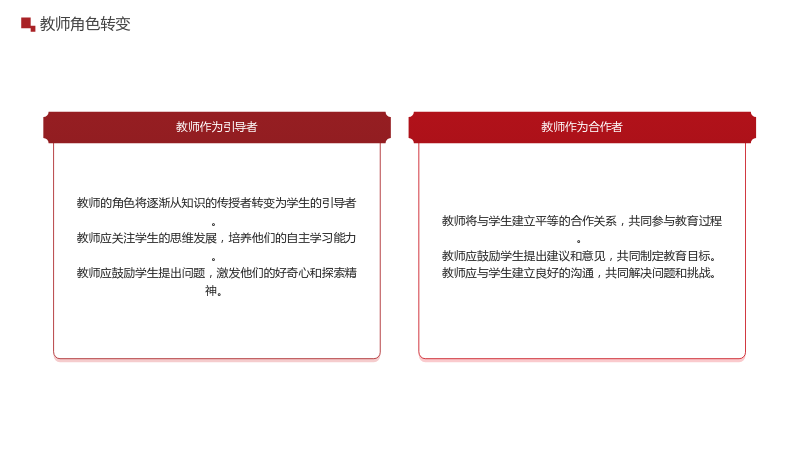 教师角色转变

教师作为引导者

教师的角色将逐渐从知识的传授者转变为学生的引导者。
教师应关注学生的思维发展，培养他们的自主学习能力。
教师应鼓励学生提出问题，激发他们的好奇心和探索精神。

教师作为合作者

教师将与学生建立平等的合作关系，共同参与教育过程。
教师应鼓励学生提出建议和意见，共同制定教育目标。
教师应与学生建立良好的沟通，共同解决问题和挑战。